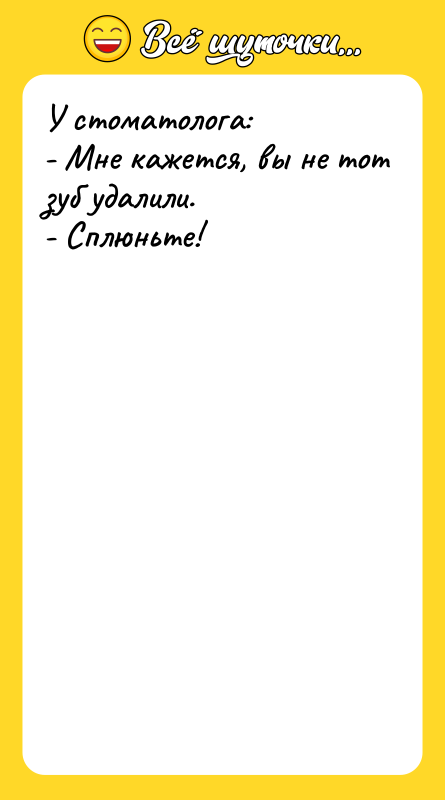 Всё шуточки...

У стоматолога:
- Мне кажется, вы не тот зуб удалили.
- Сплюньте!